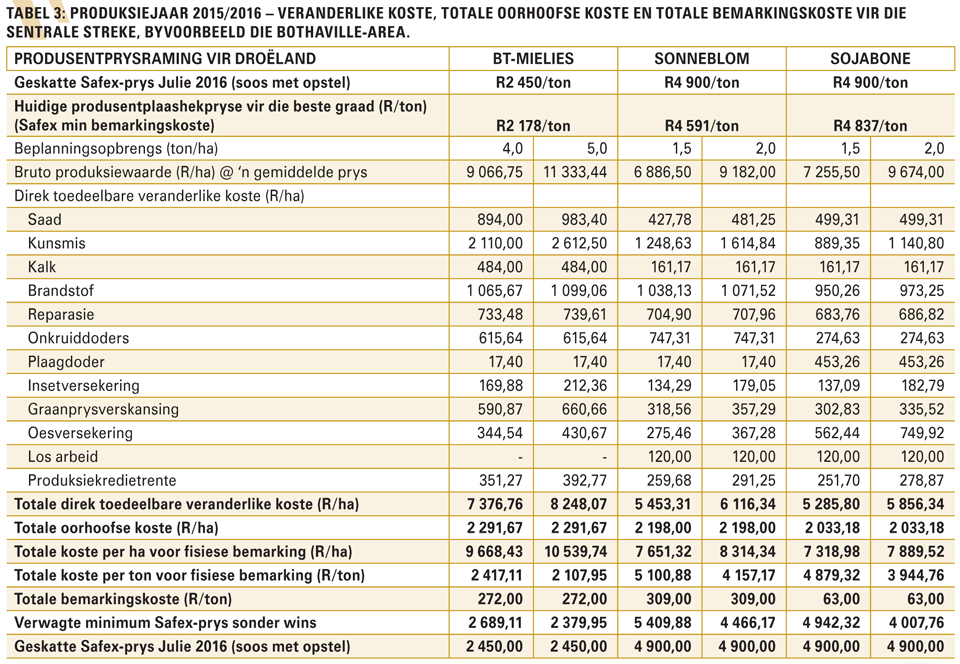 TABEL 3: PRODUKSIEJAAR 2015/2016 – VERANDERLIKE KOSTE, TOTALE OORHOOFSE KOSTE EN TOTALE BEMARKINGSKOSTE VIR DIE SENTRALE STREKE, BYVOORBEELD DIE BOTHAVILLE-AREA.

| PRODUSENTPRYSRAMING VIR DROËLAND | BT-MIELIES | | SONNEBLOM | | SOJABONE | |
|---|---|---|---|---|---|---|
| Geskatte Safex-prys Julie 2016 (soos met opstel) | R2 450/ton | | R4 900/ton | | R4 900/ton | |
| Huidige produsentplaashekpryse vir die beste graad (R/ton) (Safex min bemarkingskoste) | R2 178/ton | | R4 591/ton | | R4 837/ton | |
| Beplanningsopbrengs (ton/ha) | 4,0 | 5,0 | 1,5 | 2,0 | 1,5 | 2,0 |
| Bruto produksiewaarde (R/ha) @ 'n gemiddelde prys | 9 066,75 | 11 333,44 | 6 886,50 | 9 182,00 | 7 255,50 | 9 674,00 |
| Direk toedeelbare veranderlike koste (R/ha) | | | | | | |
| Saad | 894,00 | 983,40 | 427,78 | 481,25 | 499,31 | 499,31 |
| Kunsmis | 2 110,00 | 2 612,50 | 1 248,63 | 1 614,84 | 889,35 | 1 140,80 |
| Kalk | 484,00 | 484,00 | 161,17 | 161,17 | 161,17 | 161,17 |
| Brandstof | 1 065,67 | 1 099,06 | 1 038,13 | 1 071,52 | 950,26 | 973,25 |
| Reparasie | 733,48 | 739,61 | 704,90 | 707,96 | 683,76 | 686,82 |
| Onkruiddoders | 615,64 | 615,64 | 747,31 | 747,31 | 274,63 | 274,63 |
| Plaagdoder | 17,40 | 17,40 | 17,40 | 17,40 | 453,26 | 453,26 |
| Insetversekering | 169,88 | 212,36 | 134,29 | 179,05 | 137,09 | 182,79 |
| Graanprysverskansing | 590,87 | 660,66 | 318,56 | 357,29 | 302,83 | 335,52 |
| Oesversekering | 344,54 | 430,67 | 275,46 | 367,28 | 562,44 | 749,92 |
| Los arbeid | - | - | 120,00 | 120,00 | 120,00 | 120,00 |
| Produksiekredietrente | 351,27 | 392,77 | 259,68 | 291,25 | 251,70 | 278,87 |
| Totale direk toedeelbare veranderlike koste (R/ha) | 7 376,76 | 8 248,07 | 5 453,31 | 6 116,34 | 5 285,80 | 5 856,34 |
| Totale oorhoofse koste (R/ha) | 2 291,67 | 2 291,67 | 2 198,00 | 2 198,00 | 2 033,18 | 2 033,18 |
| Totale koste per ha voor fisiese bemarking (R/ha) | 9 668,43 | 10 539,74 | 7 651,32 | 8 314,34 | 7 318,98 | 7 889,52 |
| Totale koste per ton voor fisiese bemarking (R/ton) | 2 417,11 | 2 107,95 | 5 100,88 | 4 157,17 | 4 879,32 | 3 944,76 |
| Totale bemarkingskoste (R/ton) | 272,00 | 272,00 | 309,00 | 309,00 | 63,00 | 63,00 |
| Verwagte minimum Safex-prys sonder wins | 2 689,11 | 2 379,95 | 5 409,88 | 4 466,17 | 4 942,32 | 4 007,76 |
| Geskatte Safex-prys Julie 2016 (soos met opstel) | 2 450,00 | 2 450,00 | 4 900,00 | 4 900,00 | 4 900,00 | 4 900,00 |